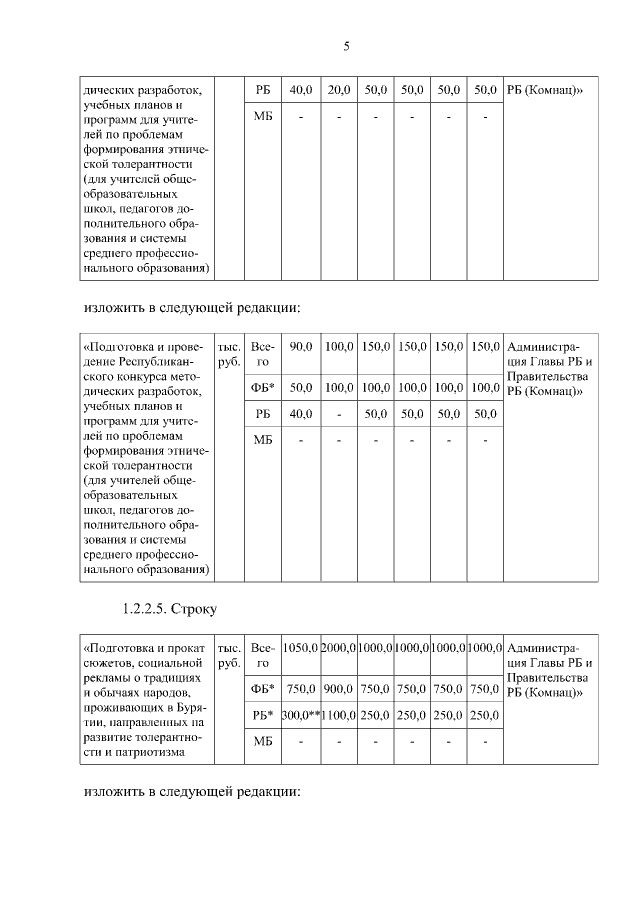 5

| дических разработок, учебных планов и программ для учителей по проблемам формирования этнической толерантности (для учителей общеобразовательных школ, педагогов дополнительного образования и системы среднего профессионального образования) | | РБ | 40,0 | 20,0 | 50,0 | 50,0 | 50,0 | 50,0 | РБ (Комнац)» |
|---|---|---|---|---|---|---|---|---|---|
| | | МБ | - | - | - | - | - | - | |

изложить в следующей редакции:

| «Подготовка и проведение Республиканского конкурса методических разработок, учебных планов и программ для учителей по проблемам формирования этнической толерантности (для учителей общеобразовательных школ, педагогов дополнительного образования и системы среднего профессионального образования) | тыс. руб. | Всего | 90,0 | 100,0 | 150,0 | 150,0 | 150,0 | 150,0 | Администрация Главы РБ и Правительства РБ (Комнац)» |
|---|---|---|---|---|---|---|---|---|---|
| | | ФБ* | 50,0 | 100,0 | 100,0 | 100,0 | 100,0 | 100,0 | |
| | | РБ | 40,0 | - | 50,0 | 50,0 | 50,0 | 50,0 | |
| | | МБ | - | - | - | - | - | - | |

1.2.2.5. Строку

| «Подготовка и прокат сюжетов, социальной рекламы о традициях и обычаях народов, проживающих в Бурятии, направленных на развитие толерантности и патриотизма | тыс. руб. | Всего | 1050,0 | 2000,0 | 1000,0 | 1000,0 | 1000,0 | 1000,0 | Администрация Главы РБ и Правительства РБ (Комнац)» |
|---|---|---|---|---|---|---|---|---|---|
| | | ФБ* | 750,0 | 900,0 | 750,0 | 750,0 | 750,0 | 750,0 | |
| | | РБ* | 300,0** | 1100,0 | 250,0 | 250,0 | 250,0 | 250,0 | |
| | | МБ | - | - | - | - | - | - | |

изложить в следующей редакции: